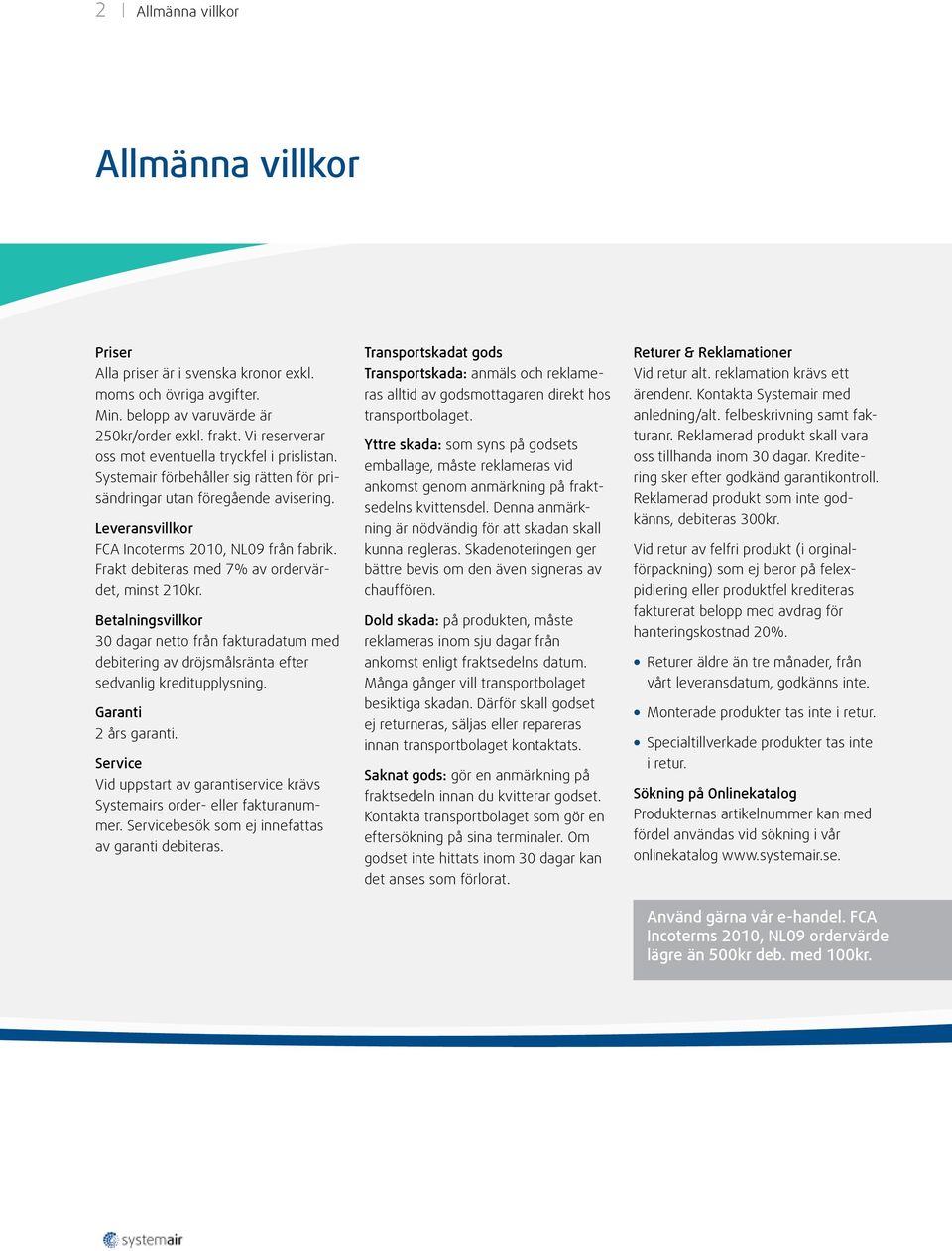 2 | Allmänna villkor

Allmänna villkor

Priser
Alla priser är i svenska kronor exkl. moms och övriga avgifter.
Min. belopp av varuvärde är 250kr/order exkl. frakt. Vi reserverar oss mot eventuella tryckfel i prislistan. Systemair förbehåller sig rätten för prisändringar utan föregående avisering.

Leveransvillkor
FCA Incoterms 2010, NL09 från fabrik. Frakt debiteras med 7% av ordervärdet, minst 210kr.

Betalningsvillkor
30 dagar netto från fakturadatum med debitering av dröjsmålsränta efter sedvanlig kreditupplysning.

Garanti
2 års garanti.

Service
Vid uppstart av garantiservice krävs Systemairs order- eller fakturanummer. Servicebesök som ej innefattas av garanti debiteras.

Transportskadat gods
Transportskada: anmäls och reklameras alltid av godsmottagaren direkt hos transportbolaget.

Yttre skada: som syns på godsets emballage, måste reklameras vid ankomst genom anmärkning på fraktsedelns kvittensdel. Denna anmärkning är nödvändig för att skadan skall kunna regleras. Skadenoteringen ger bättre bevis om den även signeras av chauffören.

Dold skada: på produkten, måste reklameras inom sju dagar från ankomst enligt fraktsedelns datum. Många gånger vill transportbolaget besiktiga skadan. Därför skall godset ej returneras, säljas eller repareras innan transportbolaget kontaktats.

Saknat gods: gör en anmärkning på fraktsedeln innan du kvitterar godset. Kontakta transportbolaget som gör en eftersökning på sina terminaler. Om godset inte hittats inom 30 dagar kan det anses som förlorat.

Returer & Reklamationer
Vid retur alt. reklamation krävs ett ärendenr. Kontakta Systemair med anledning/alt. felbeskrivning samt fakturanr. Reklamerad produkt skall vara oss tillhanda inom 30 dagar. Kreditering sker efter godkänd garantikontroll. Reklamerad produkt som inte godkänns, debiteras 300kr.

Vid retur av felfri produkt (i orginalförpackning) som ej beror på felexpidiering eller produktfel krediteras fakturerat belopp med avdrag för hanteringskostnad 20%.

• Returer äldre än tre månader, från vårt leveransdatum, godkänns inte.
• Monterade produkter tas inte i retur.
• Specialtillverkade produkter tas inte i retur.

Sökning på Onlinekatalog
Produkternas artikelnummer kan med fördel användas vid sökning i vår onlinekatalog www.systemair.se.

Använd gärna vår e-handel. FCA Incoterms 2010, NL09 ordervärde lägre än 500kr deb. med 100kr.

systemair